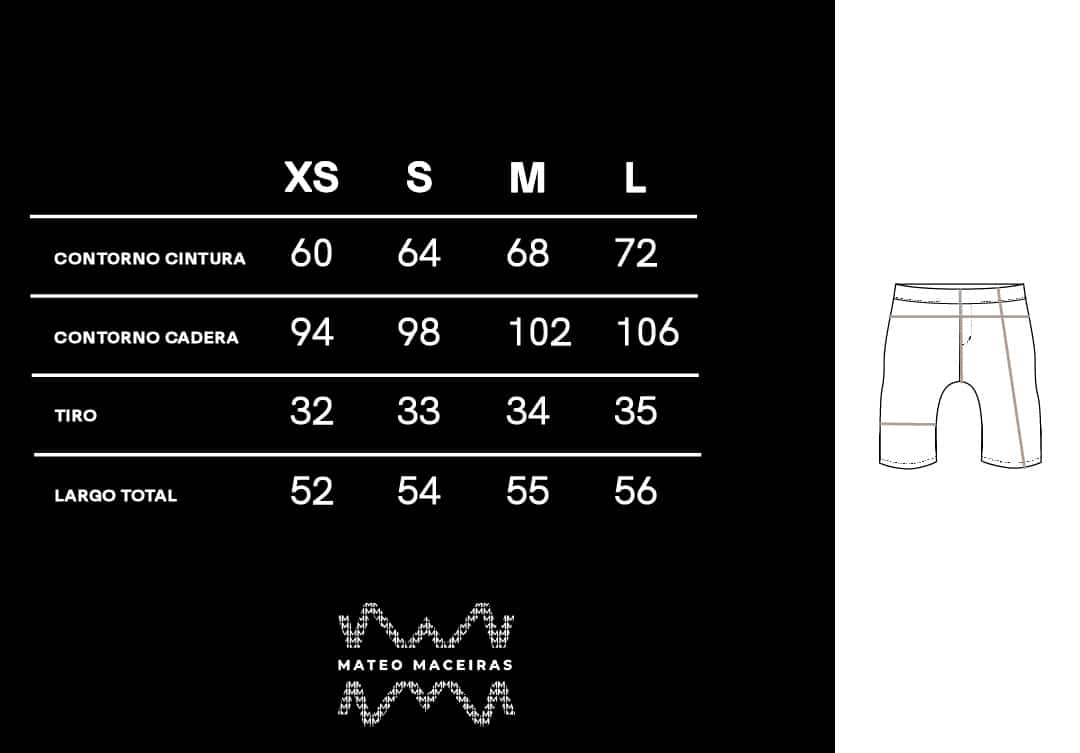 |  | XS | S | M | L |
|---|---|---|---|---|
| CONTORNO CINTURA | 60 | 64 | 68 | 72 |
| CONTORNO CADERA | 94 | 98 | 102 | 106 |
| TIRO | 32 | 33 | 34 | 35 |
| LARGO TOTAL | 52 | 54 | 55 | 56 |

MATEO MACEIRAS